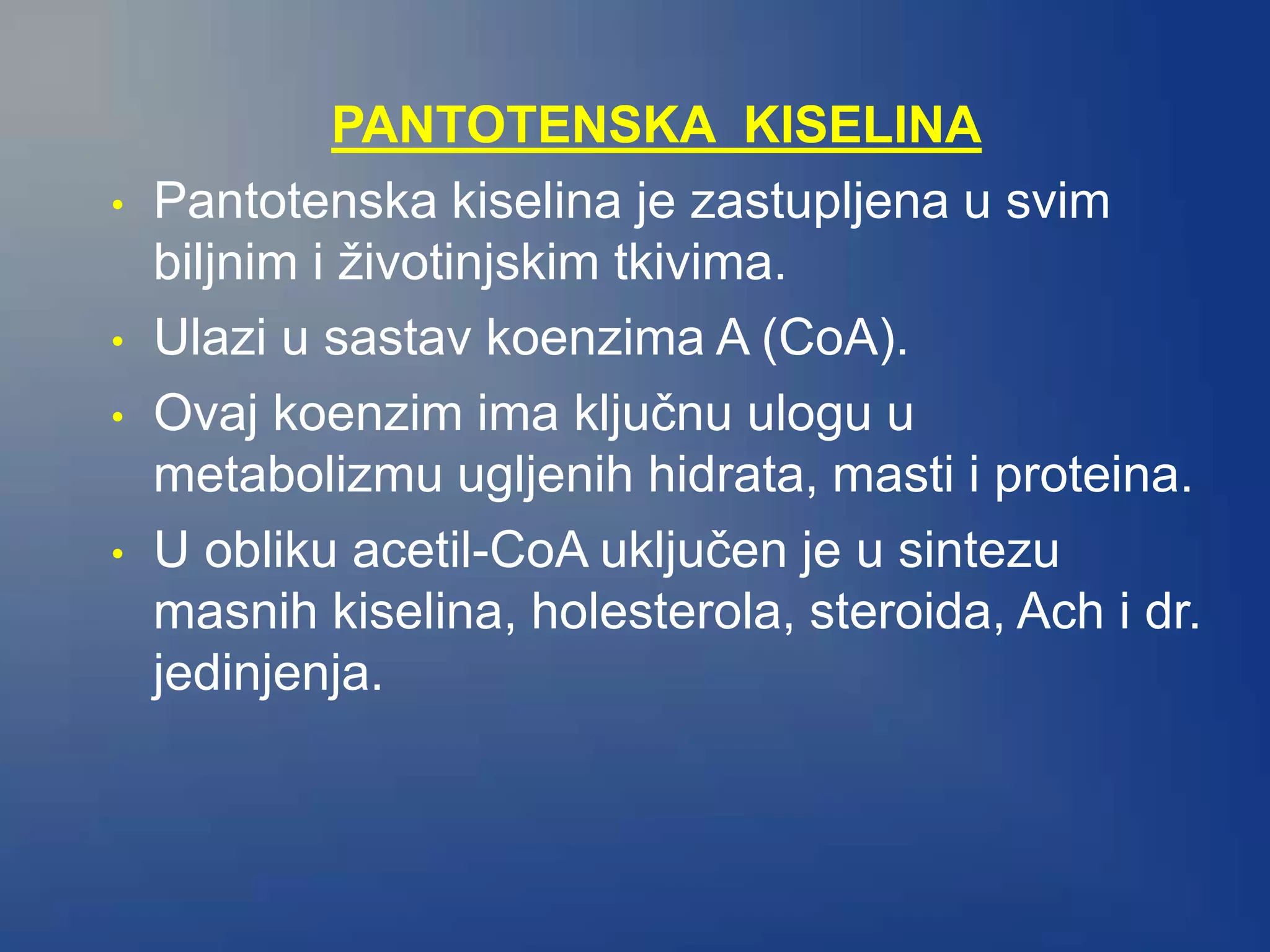 PANTOTENSKA KISELINA

• Pantotenska kiselina je zastupljena u svim biljnim i životinjskim tkivima.

• Ulazi u sastav koenzima A (CoA).

• Ovaj koenzim ima ključnu ulogu u metabolizmu ugljenih hidrata, masti i proteina.

• U obliku acetil-CoA uključen je u sintezu masnih kiselina, holesterola, steroida, Ach i dr. jedinjenja.